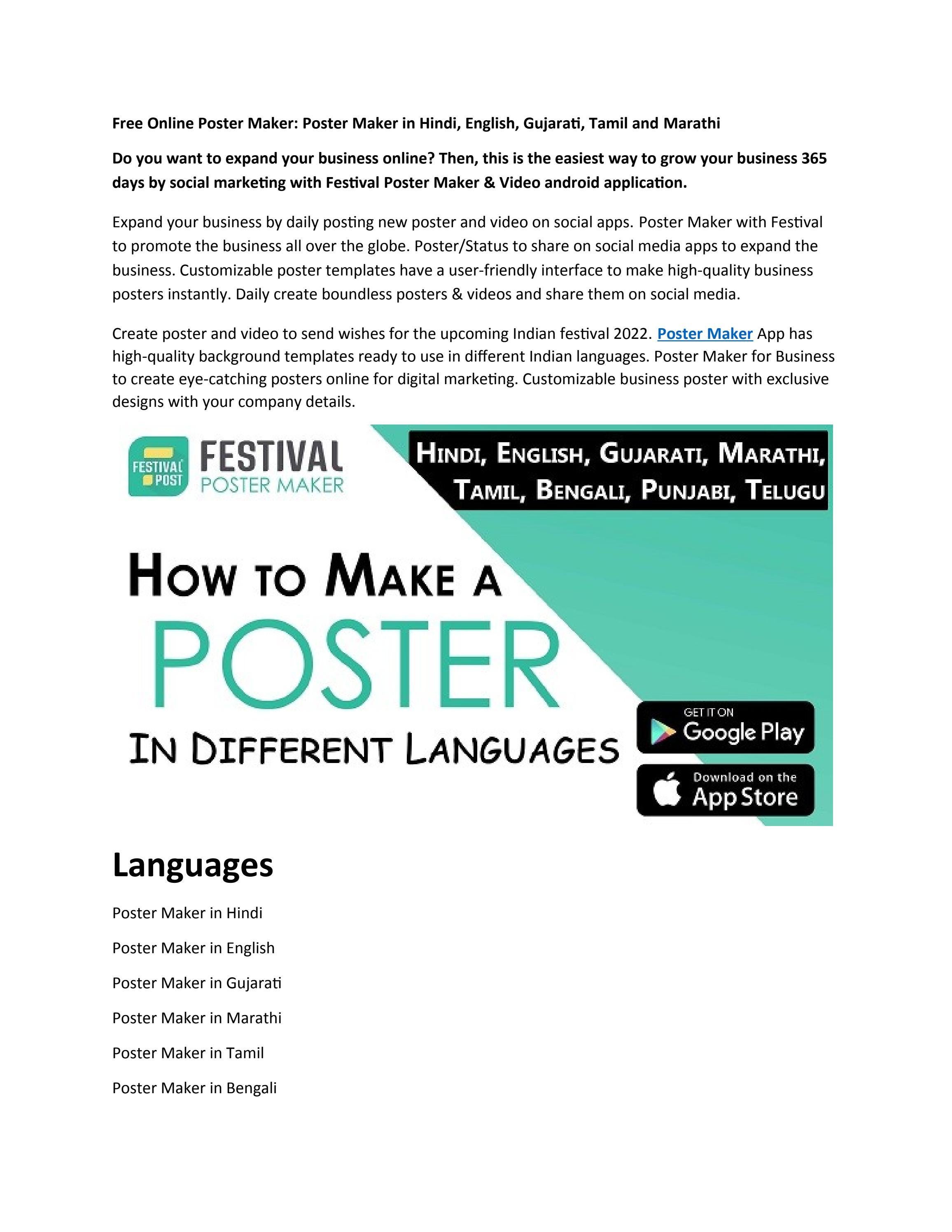 Free Online Poster Maker: Poster Maker in Hindi, English, Gujarati, Tamil and Marathi

Do you want to expand your business online? Then, this is the easiest way to grow your business 365 days by social marketing with Festival Poster Maker & Video android application.

Expand your business by daily posting new poster and video on social apps. Poster Maker with Festival to promote the business all over the globe. Poster/Status to share on social media apps to expand the business. Customizable poster templates have a user-friendly interface to make high-quality business posters instantly. Daily create boundless posters & videos and share them on social media.

Create poster and video to send wishes for the upcoming Indian festival 2022. Poster Maker App has high-quality background templates ready to use in different Indian languages. Poster Maker for Business to create eye-catching posters online for digital marketing. Customizable business poster with exclusive designs with your company details.

FESTIVAL POST

FESTIVAL POSTER MAKER

HINDI, ENGLISH, GUJARATI, MARATHI, TAMIL, BENGALI, PUNJABI, TELUGU

HOW TO MAKE A POSTER IN DIFFERENT LANGUAGES

GET IT ON Google Play

Download on the App Store

Languages

Poster Maker in Hindi

Poster Maker in English

Poster Maker in Gujarati

Poster Maker in Marathi

Poster Maker in Tamil

Poster Maker in Bengali